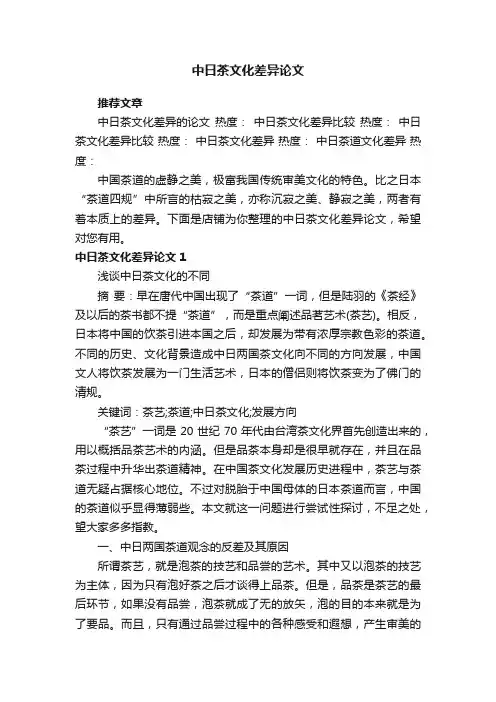 中日茶文化差异论文

推荐文章

中日茶文化差异的论文 热度： 中日茶文化差异比较 热度： 中日茶文化差异比较 热度： 中日茶文化差异 热度： 中日茶道文化差异 热度：

中国茶道的虚静之美，极富我国传统审美文化的特色。比之日本“茶道四规”中所言的枯寂之美，亦称沉寂之美、静寂之美，两者有着本质上的差异。下面是店铺为你整理的中日茶文化差异论文，希望对您有用。

中日茶文化差异论文 1

浅谈中日茶文化的不同

摘 要：早在唐代中国出现了“茶道”一词，但是陆羽的《茶经》及以后的茶书都不提“茶道”，而是重点阐述品茗艺术(茶艺)。相反，日本将中国的饮茶引进本国之后，却发展为带有浓厚宗教色彩的茶道。不同的历史、文化背景造成中日两国茶文化向不同的方向发展，中国文人将饮茶发展为一门生活艺术，日本的僧侣则将饮茶变为了佛门的清规。

关键词：茶艺;茶道;中日茶文化;发展方向

“茶艺”一词是 20 世纪 70 年代由台湾茶文化界首先创造出来的，用以概括品茶艺术的内涵。但是品茶本身却是很早就存在，并且在品茶过程中升华出茶道精神。在中国茶文化发展历史进程中，茶艺与茶道无疑占据核心地位。不过对脱胎于中国母体的日本茶道而言，中国的茶道似乎显得薄弱些。本文就这一问题进行尝试性探讨，不足之处，望大家多多指教。

一、中日两国茶道观念的反差及其原因

所谓茶艺，就是泡茶的技艺和品尝的艺术。其中又以泡茶的技艺为主体，因为只有泡好茶之后才谈得上品茶。但是，品茶是茶艺的最后环节，如果没有品尝，泡茶就成了无的放矢，泡的目的本来就是为了要品。而且，只有通过品尝过程中的各种感受和遐想，产生审美的